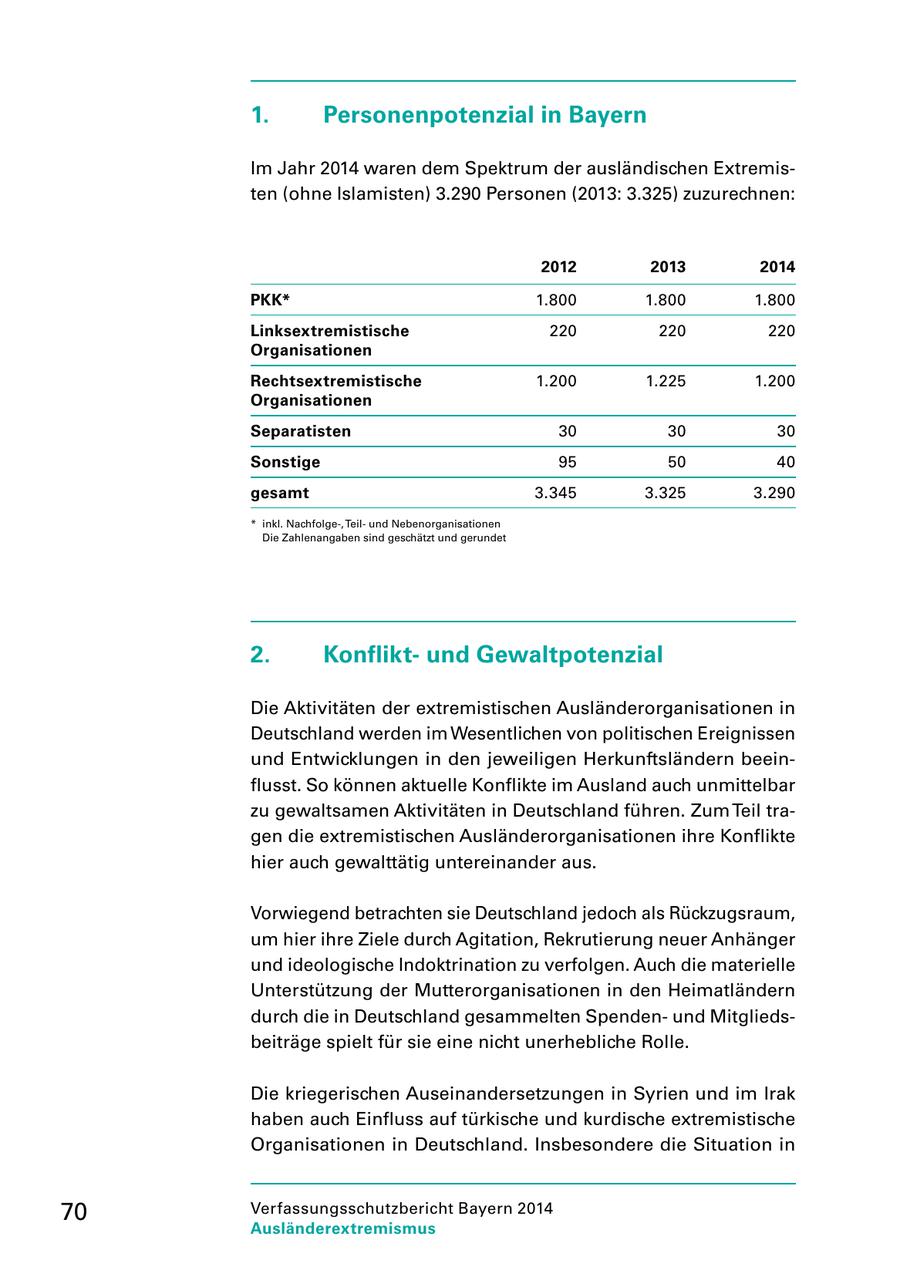 1. Personenpotenzial in Bayern

Im Jahr 2014 waren dem Spektrum der ausländischen Extremisten (ohne Islamisten) 3.290 Personen (2013: 3.325) zuzurechnen:

| | 2012 | 2013 | 2014 |
|---|---|---|---|
| PKK* | 1.800 | 1.800 | 1.800 |
| Linksextremistische Organisationen | 220 | 220 | 220 |
| Rechtsextremistische Organisationen | 1.200 | 1.225 | 1.200 |
| Separatisten | 30 | 30 | 30 |
| Sonstige | 95 | 50 | 40 |
| gesamt | 3.345 | 3.325 | 3.290 |

* inkl. Nachfolge-, Teil- und Nebenorganisationen
Die Zahlenangaben sind geschätzt und gerundet

2. Konflikt- und Gewaltpotenzial

Die Aktivitäten der extremistischen Ausländerorganisationen in Deutschland werden im Wesentlichen von politischen Ereignissen und Entwicklungen in den jeweiligen Herkunftsländern beeinflusst. So können aktuelle Konflikte im Ausland auch unmittelbar zu gewaltsamen Aktivitäten in Deutschland führen. Zum Teil tragen die extremistischen Ausländerorganisationen ihre Konflikte hier auch gewalttätig untereinander aus.

Vorwiegend betrachten sie Deutschland jedoch als Rückzugsraum, um hier ihre Ziele durch Agitation, Rekrutierung neuer Anhänger und ideologische Indoktrination zu verfolgen. Auch die materielle Unterstützung der Mutterorganisationen in den Heimatländern durch die in Deutschland gesammelten Spenden- und Mitgliedsbeiträge spielt für sie eine nicht unerhebliche Rolle.

Die kriegerischen Auseinandersetzungen in Syrien und im Irak haben auch Einfluss auf türkische und kurdische extremistische Organisationen in Deutschland. Insbesondere die Situation in

70

Verfassungsschutzbericht Bayern 2014
Ausländerextremismus